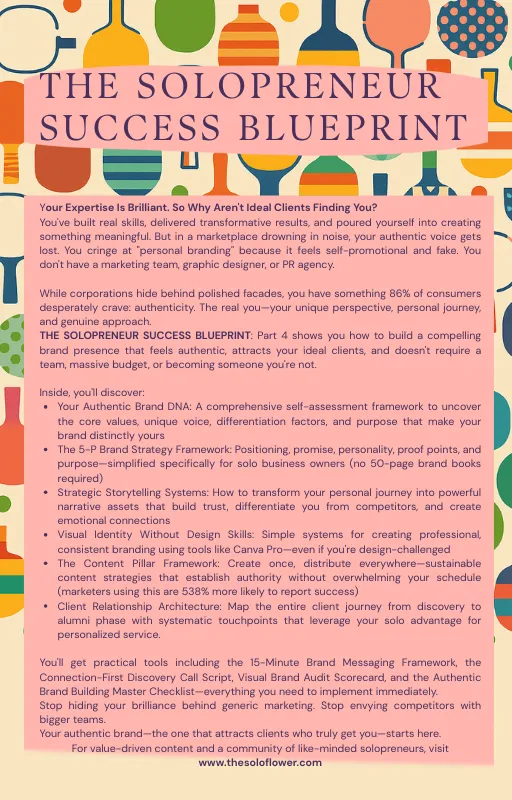 THE SOLOPRENEUR SUCCESS BLUEPRINT

Your Expertise Is Brilliant. So Why Aren't Ideal Clients Finding You?
You've built real skills, delivered transformative results, and poured yourself into creating something meaningful. But in a marketplace drowning in noise, your authentic voice gets lost. You cringe at "personal branding" because it feels self-promotional and fake. You don't have a marketing team, graphic designer, or PR agency.

While corporations hide behind polished facades, you have something 86% of consumers desperately crave: authenticity. The real you—your unique perspective, personal journey, and genuine approach.
THE SOLOPRENEUR SUCCESS BLUEPRINT: Part 4 shows you how to build a compelling brand presence that feels authentic, attracts your ideal clients, and doesn't require a team, massive budget, or becoming someone you're not.

Inside, you'll discover:
• Your Authentic Brand DNA: A comprehensive self-assessment framework to uncover the core values, unique voice, differentiation factors, and purpose that make your brand distinctly yours
• The 5-P Brand Strategy Framework: Positioning, promise, personality, proof points, and purpose—simplified specifically for solo business owners (no 50-page brand books required)
• Strategic Storytelling Systems: How to transform your personal journey into powerful narrative assets that build trust, differentiate you from competitors, and create emotional connections
• Visual Identity Without Design Skills: Simple systems for creating professional, consistent branding using tools like Canva Pro—even if you're design-challenged
• The Content Pillar Framework: Create once, distribute everywhere—sustainable content strategies that establish authority without overwhelming your schedule (marketers using this are 538% more likely to report success)
• Client Relationship Architecture: Map the entire client journey from discovery to alumni phase with systematic touchpoints that leverage your solo advantage for personalized service.

You'll get practical tools including the 15-Minute Brand Messaging Framework, the Connection-First Discovery Call Script, Visual Brand Audit Scorecard, and the Authentic Brand Building Master Checklist—everything you need to implement immediately.
Stop hiding your brilliance behind generic marketing. Stop envying competitors with bigger teams.
Your authentic brand—the one that attracts clients who truly get you—starts here.
For value-driven content and a community of like-minded solopreneurs, visit
www.thesoloflower.com